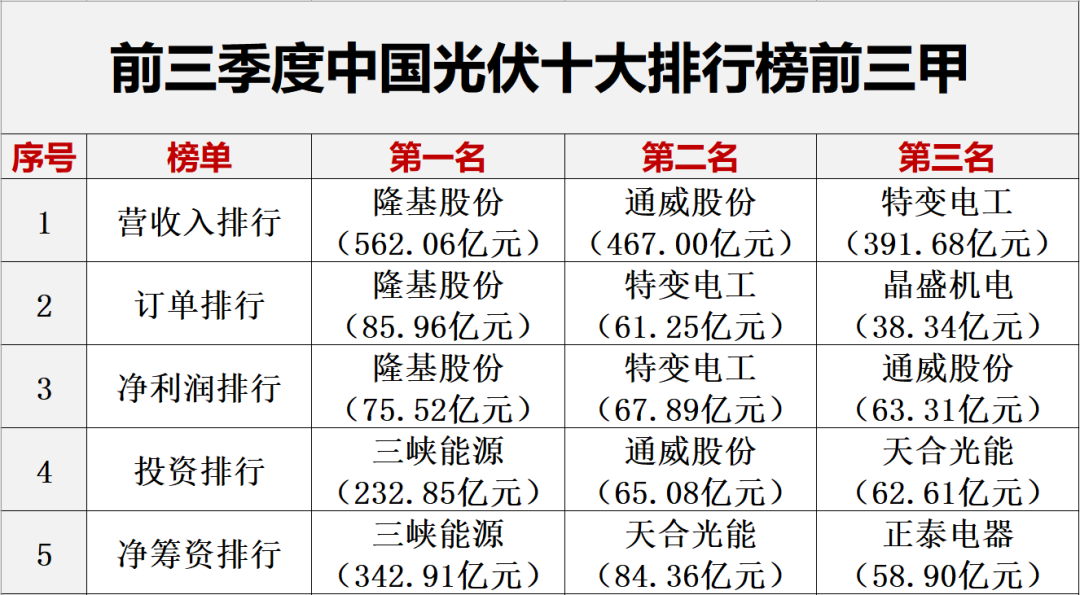 前三季度中国光伏十大排行榜前三甲

| 序号 | 榜单 | 第一名 | 第二名 | 第三名 |
|---|---|---|---|---|
| 1 | 营收入排行 | 隆基股份（562.06亿元） | 通威股份（467.00亿元） | 特变电工（391.68亿元） |
| 2 | 订单排行 | 隆基股份（85.96亿元） | 特变电工（61.25亿元） | 晶盛机电（38.34亿元） |
| 3 | 净利润排行 | 隆基股份（75.52亿元） | 特变电工（67.89亿元） | 通威股份（63.31亿元） |
| 4 | 投资排行 | 三峡能源（232.85亿元） | 通威股份（65.08亿元） | 天合光能（62.61亿元） |
| 5 | 净筹资排行 | 三峡能源（342.91亿元） | 天合光能（84.36亿元） | 正泰电器（58.90亿元） |